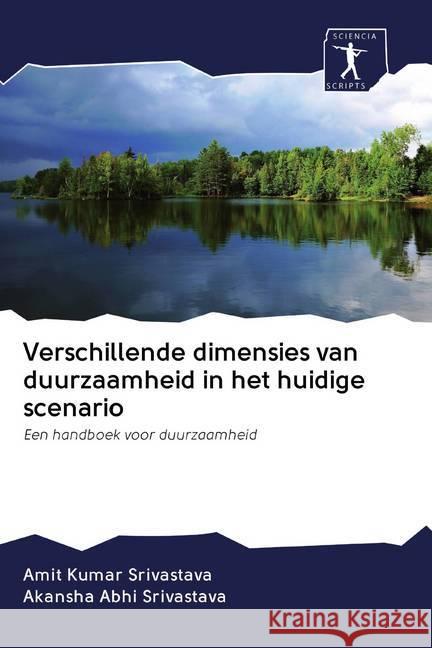 SCIENCIA
SCRIPTS

Verschillende dimensies van duurzaamheid in het huidige scenario

Een handboek voor duurzaamheid

Amit Kumar Srivastava
Akansha Abhi Srivastava

Kraina Książek